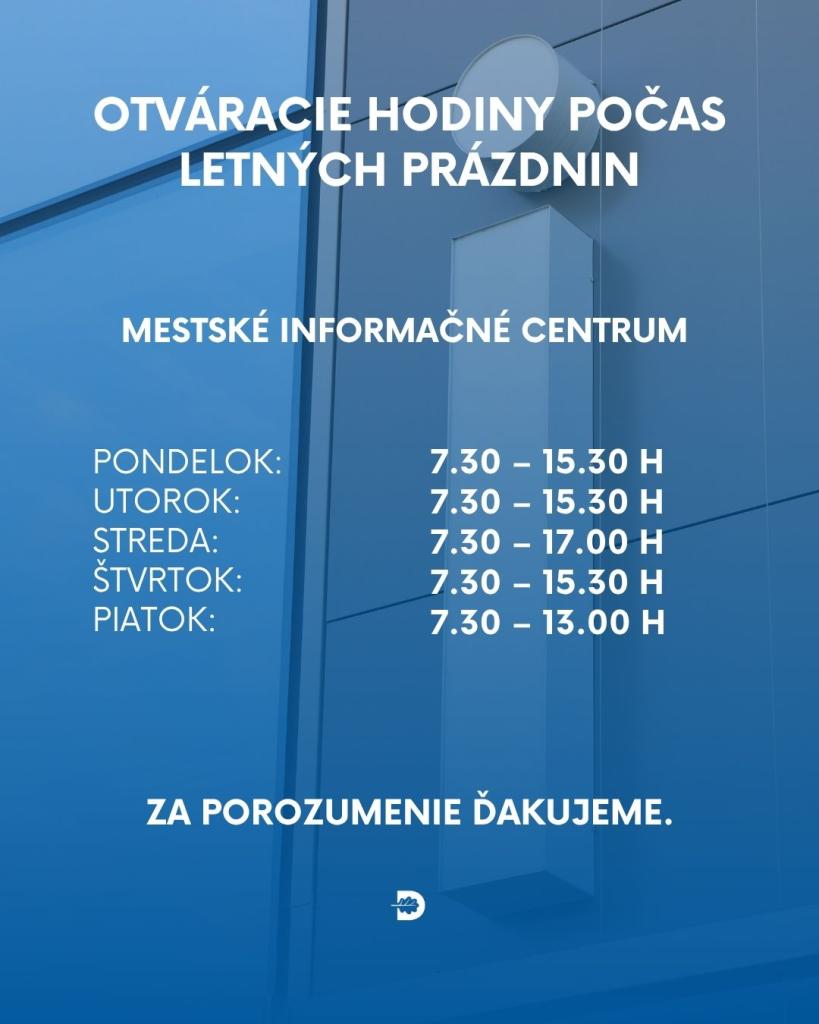 OTVÁRACIE HODINY POČAS LETNÝCH PRÁZDNIN

MESTSKÉ INFORMAČNÉ CENTRUM

PONDELOK: 7.30 – 15.30 H
UTOROK: 7.30 – 15.30 H
STREDA: 7.30 – 17.00 H
ŠTVRTOK: 7.30 – 15.30 H
PIATOK: 7.30 – 13.00 H

ZA POROZUMENIE ĎAKUJEME.

D